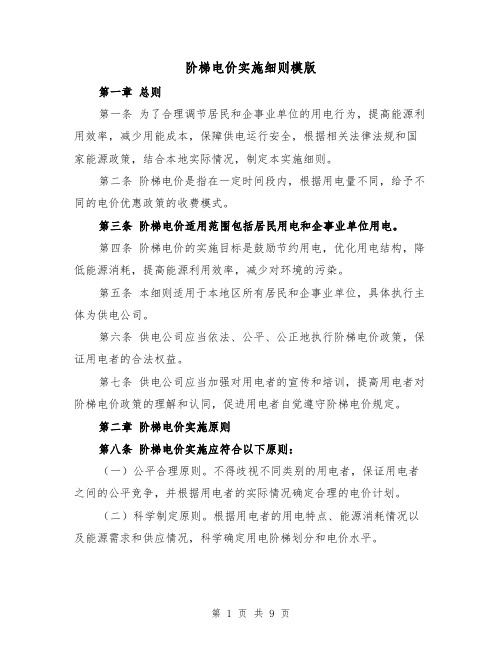 阶梯电价实施细则模版

第一章 总则

第一条 为了合理调节居民和企事业单位的用电行为，提高能源利用效率，减少用能成本，保障供电运行安全，根据相关法律法规和国家能源政策，结合本地实际情况，制定本实施细则。

第二条 阶梯电价是指在一定时间段内，根据用电量不同，给予不同的电价优惠政策的收费模式。

第三条 阶梯电价适用范围包括居民用电和企事业单位用电。

第四条 阶梯电价的实施目标是鼓励节约用电，优化用电结构，降低能源消耗，提高能源利用效率，减少对环境的污染。

第五条 本细则适用于本地区所有居民和企事业单位，具体执行主体为供电公司。

第六条 供电公司应当依法、公平、公正地执行阶梯电价政策，保证用电者的合法权益。

第七条 供电公司应当加强对用电者的宣传和培训，提高用电者对阶梯电价政策的理解和认同，促进用电者自觉遵守阶梯电价规定。

第二章 阶梯电价实施原则

第八条 阶梯电价实施应符合以下原则：

（一）公平合理原则。不得歧视不同类别的用电者，保证用电者之间的公平竞争，并根据用电者的实际情况确定合理的电价计划。

（二）科学制定原则。根据用电者的用电特点、能源消耗情况以及能源需求和供应情况，科学确定用电阶梯划分和电价水平。

第 1 页 共 9 页